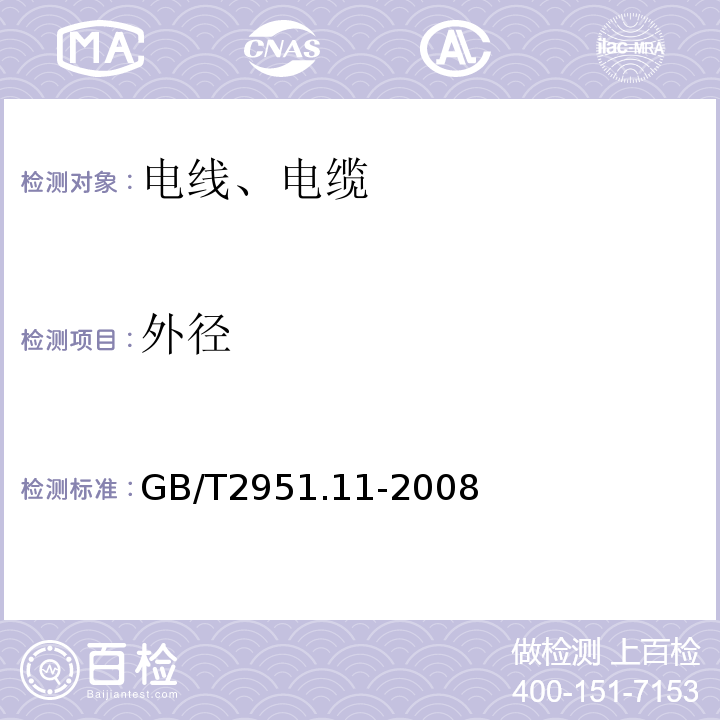 MA CNAS AL ilac-MRA

检测对象：电线、电缆

检测项目：外径

检测标准：GB/T2951.11-2008

百检
Baijiantest.com

做检测 上百检
400-151-7153